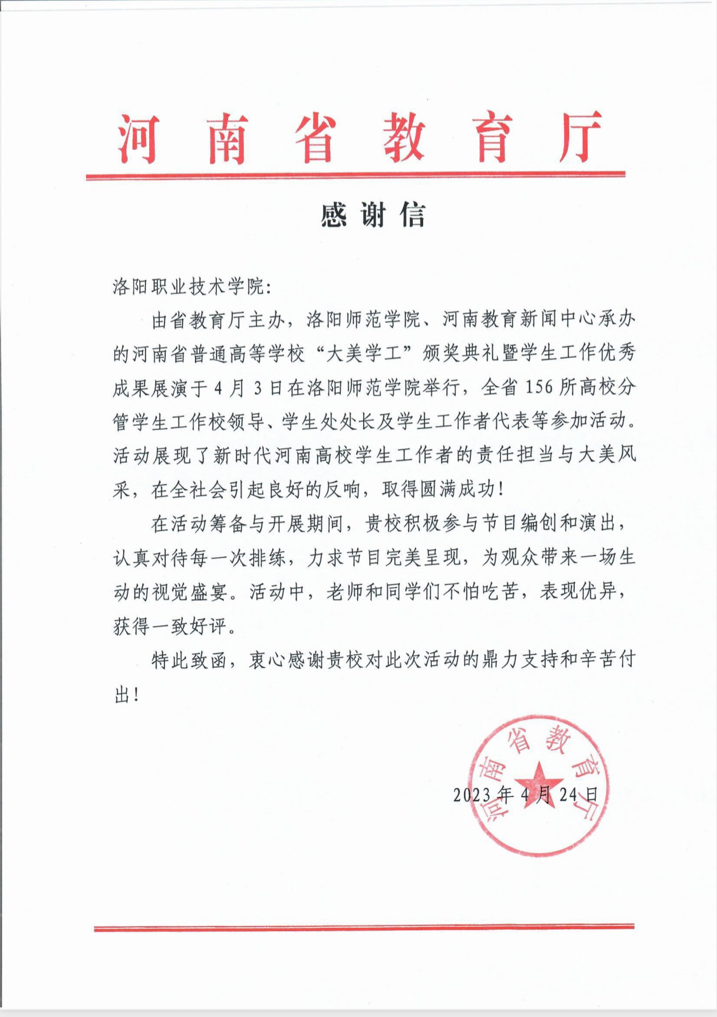 河南省教育厅

感谢信

洛阳职业技术学院：

由省教育厅主办，洛阳师范学院、河南教育新闻中心承办的河南省普通高等学校“大美学工”颁奖典礼暨学生工作优秀成果展演于4月3日在洛阳师范学院举行，全省156所高校分管学生工作校领导、学生处处长及学生工作者代表等参加活动。活动展现了新时代河南高校学生工作者的责任担当与大美风采，在全社会引起良好的反响，取得圆满成功！

在活动筹备与开展期间，贵校积极参与节目编创和演出，认真对待每一次排练，力求节目完美呈现，为观众带来一场生动的视觉盛宴。活动中，老师和同学们不怕吃苦，表现优异，获得一致好评。

特此致函，衷心感谢贵校对此次活动的鼎力支持和辛苦付出！

河南省教育厅

2023年4月24日